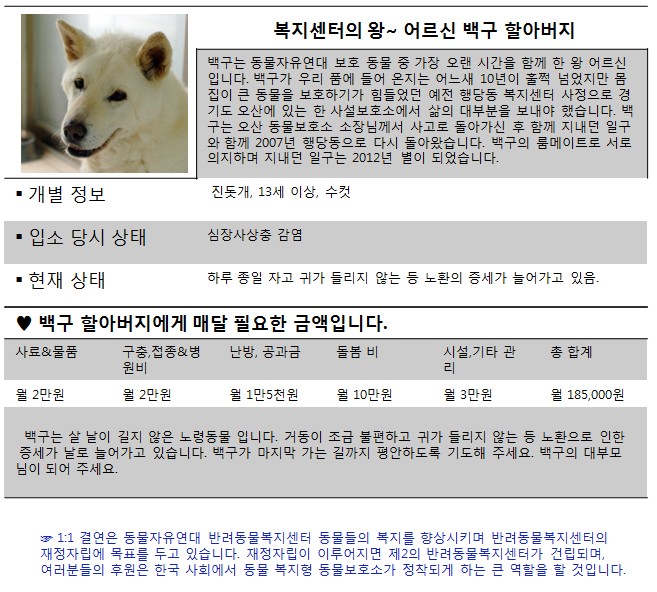 복지센터의 왕~ 어르신 백구 할아버지

백구는 동물자유연대 보호 동물 중 가장 오랜 시간을 함께 한 왕 어르신입니다. 백구가 우리 품에 들어 온지는 어느새 10년이 훌쩍 넘었지만 몸집이 큰 동물을 보호하기가 힘들었던 예전 행당동 복지센터 사정으로 경기도 오산에 있는 한 사설보호소에서 삶의 대부분을 보내야 했습니다. 백구는 오산 동물보호소 소장님께서 사고로 돌아가신 후 함께 지내던 일구와 함께 2007년 행당동으로 다시 돌아왔습니다. 백구의 룸메이트로 서로 의지하며 지내던 일구는 2012년 별이 되었습니다.

▪ 개별 정보 진돗개, 13세 이상, 수컷

▪ 입소 당시 상태 심장사상충 감염

▪ 현재 상태 하루 종일 자고 귀가 들리지 않는 등 노환의 증세가 늘어가고 있음.

♥ 백구 할아버지에게 매달 필요한 금액입니다.

| 사료&물품 | 구충,접종&병원비 | 난방, 공과금 | 돌봄 비 | 시설,기타 관리 | 총 합계 |
|---|---|---|---|---|---|
| 월 2만원 | 월 2만원 | 월 1만5천원 | 월 10만원 | 월 3만원 | 월 185,000원 |

백구는 살 날이 길지 않은 노령동물 입니다. 거동이 조금 불편하고 귀가 들리지 않는 등 노환으로 인한 증세가 날로 늘어가고 있습니다. 백구가 마지막 가는 길까지 평안하도록 기도해 주세요. 백구의 대부모님이 되어 주세요.

☞ 1:1 결연은 동물자유연대 반려동물복지센터 동물들의 복지를 향상시키며 반려동물복지센터의 재정자립에 목표를 두고 있습니다. 재정자립이 이루어지면 제2의 반려동물복지센터가 건립되며, 여러분들의 후원은 한국 사회에서 동물 복지형 동물보호소가 정착되게 하는 큰 역할을 할 것입니다.